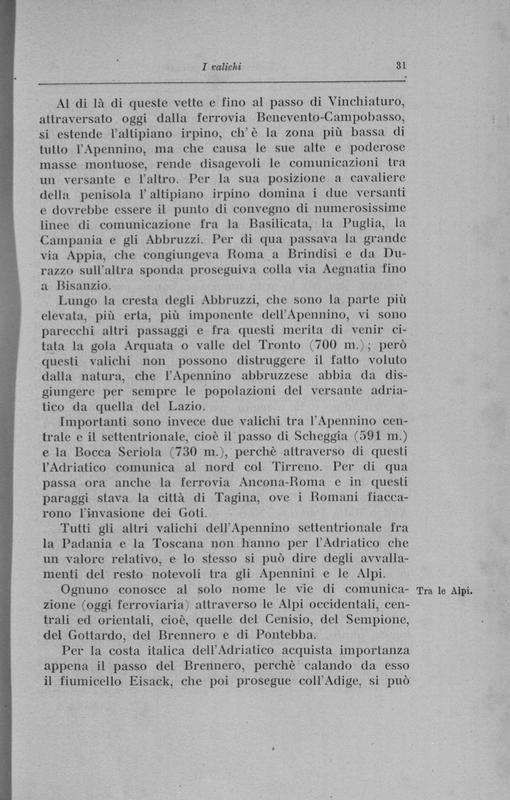 I valichi 31

Al di là di queste vette e fino al passo di Vinchiaturo, attraversato oggi dalla ferrovia Benevento-Campobasso, si estende l'altipiano irpino, ch'è la zona più bassa di tutto l'Apennino, ma che causa le sue alte e poderose masse montuose, rende disagevoli le comunicazioni tra un versante e l'altro. Per la sua posizione a cavaliere della penisola l'altipiano irpino domina i due versanti e dovrebbe essere il punto di convegno di numerosissime linee di comunicazione fra la Basilicata, la Puglia, la Campania e gli Abbruzzi. Per di qua passava la grande via Appia, che congiungeva Roma a Brindisi e da Durazzo sull'altra sponda proseguiva colla via Aegnatia fino a Bisanzio.

Lungo la cresta degli Abbruzzi, che sono la parte più elevata, più erta, più imponente dell'Apennino, vi sono parecchi altri passaggi e fra questi merita di venir citata la gola Arquata o valle del Tronto (700 m.); però questi valichi non possono distruggere il fatto voluto dalla natura, che l'Apennino abbruzzese abbia da disgiungere per sempre le popolazioni del versante adriatico da quella del Lazio.

Importanti sono invece due valichi tra l'Apennino centrale e il settentrionale, cioè il passo di Scheggia (591 m.) e la Bocca Seriola (730 m.), perchè attraverso di questi l'Adriatico comunica al nord col Tirreno. Per di qua passa ora anche la ferrovia Ancona-Roma e in questi paraggi stava la città di Tagina, ove i Romani fiaccarono l'invasione dei Goti.

Tutti gli altri valichi dell'Apennino settentrionale fra la Padania e la Toscana non hanno per l'Adriatico che un valore relativo, e lo stesso si può dire degli avvallamenti del resto notevoli tra gli Apennini e le Alpi.

Tra le Alpi.

Ognuno conosce al solo nome le vie di comunicazione (oggi ferroviaria) attraverso le Alpi occidentali, centrali ed orientali, cioè, quelle del Cenisio, del Sempione, del Gottardo, del Brennero e di Pontebba.

Per la costa italica dell'Adriatico acquista importanza appena il passo del Brennero, perchè calando da esso il fiumicello Eisack, che poi prosegue coll'Adige, si può